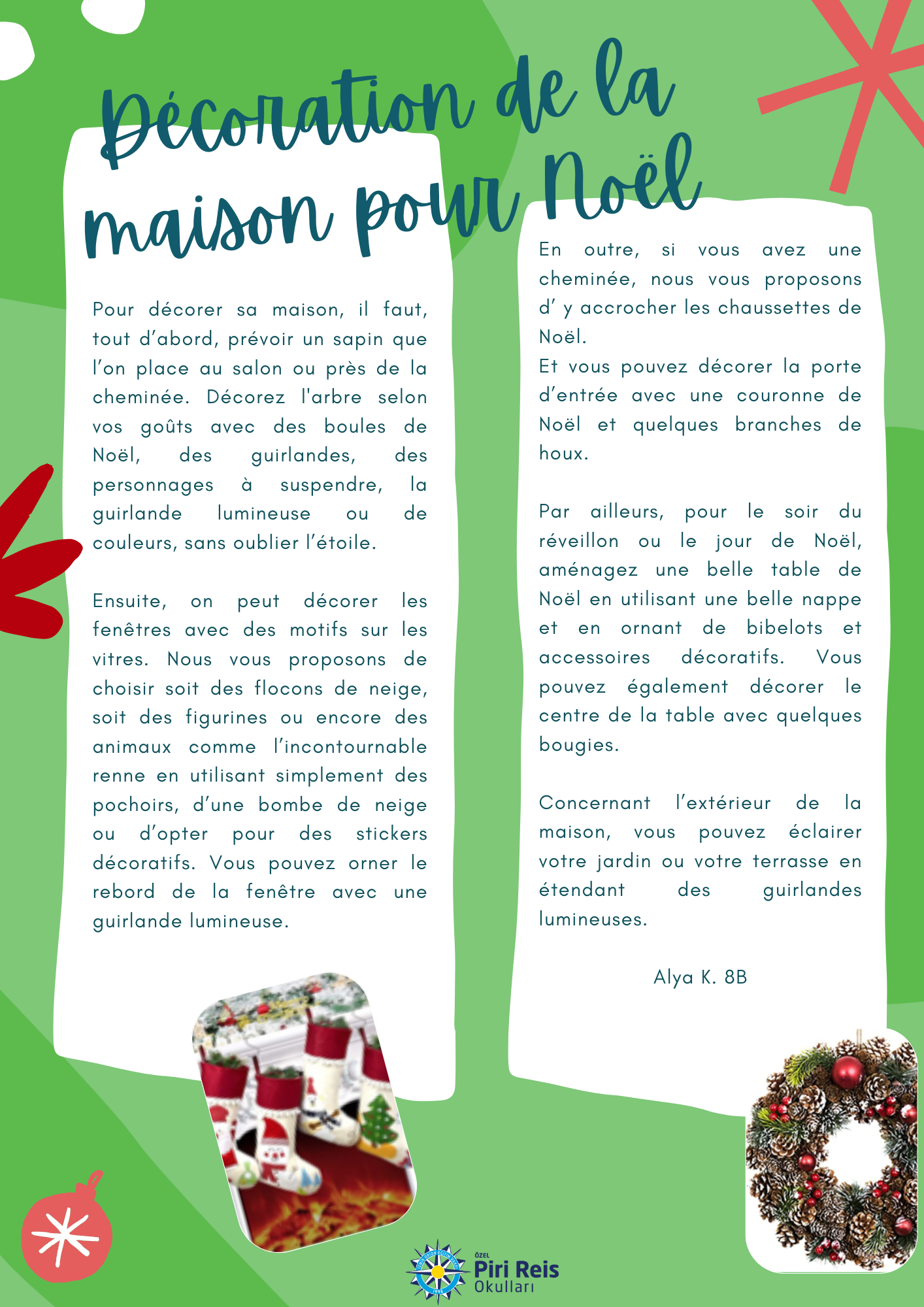 Décoration de la maison pour Noël

Pour décorer sa maison, il faut, tout d'abord, prévoir un sapin que l'on place au salon ou près de la cheminée. Décorez l'arbre selon vos goûts avec des boules de Noël, des guirlandes, des personnages à suspendre, la guirlande lumineuse ou de couleurs, sans oublier l'étoile.

Ensuite, on peut décorer les fenêtres avec des motifs sur les vitres. Nous vous proposons de choisir soit des flocons de neige, soit des figurines ou encore des animaux comme l'incontournable renne en utilisant simplement des pochoirs, d'une bombe de neige ou d'opter pour des stickers décoratifs. Vous pouvez orner le rebord de la fenêtre avec une guirlande lumineuse.

En outre, si vous avez une cheminée, nous vous proposons d' y accrocher les chaussettes de Noël.
Et vous pouvez décorer la porte d'entrée avec une couronne de Noël et quelques branches de houx.

Par ailleurs, pour le soir du réveillon ou le jour de Noël, aménagez une belle table de Noël en utilisant une belle nappe et en ornant de bibelots et accessoires décoratifs. Vous pouvez également décorer le centre de la table avec quelques bougies.

Concernant l'extérieur de la maison, vous pouvez éclairer votre jardin ou votre terrasse en étendant des guirlandes lumineuses.

Alya K. 8B

ÖZEL Piri Reis Okulları